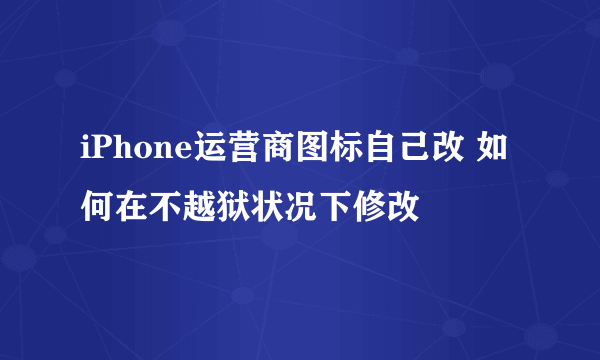 iPhone运营商图标自己改 如何在不越狱状况下修改